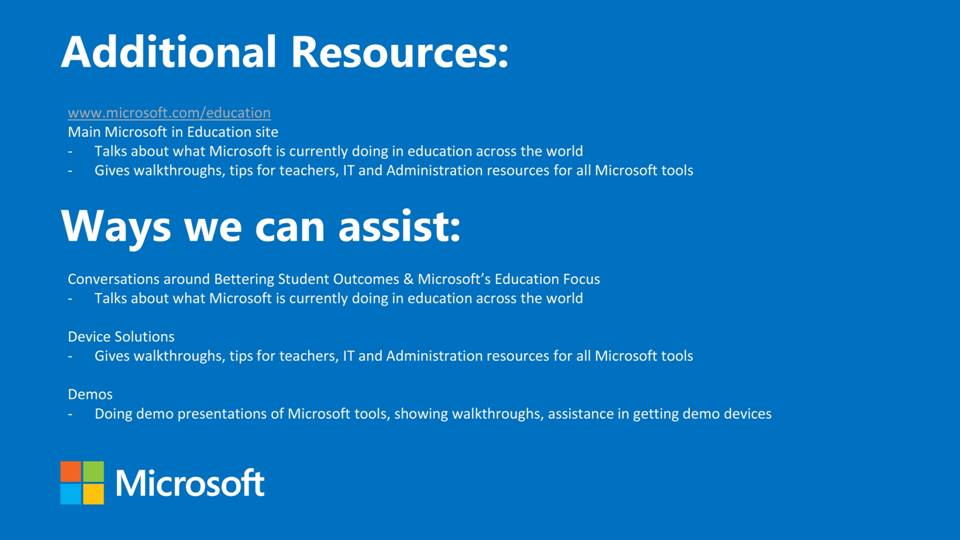 Additional Resources:

www.microsoft.com/education
Main Microsoft in Education site
- Talks about what Microsoft is currently doing in education across the world
- Gives walkthroughs, tips for teachers, IT and Administration resources for all Microsoft tools

Ways we can assist:

Conversations around Bettering Student Outcomes & Microsoft's Education Focus
- Talks about what Microsoft is currently doing in education across the world

Device Solutions
- Gives walkthroughs, tips for teachers, IT and Administration resources for all Microsoft tools

Demos
- Doing demo presentations of Microsoft tools, showing walkthroughs, assistance in getting demo devices

Microsoft